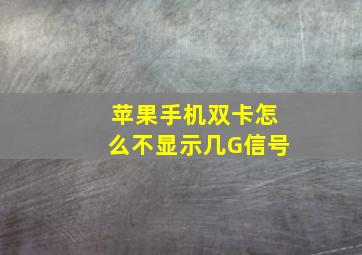 苹果手机双卡怎么不显示几G信号